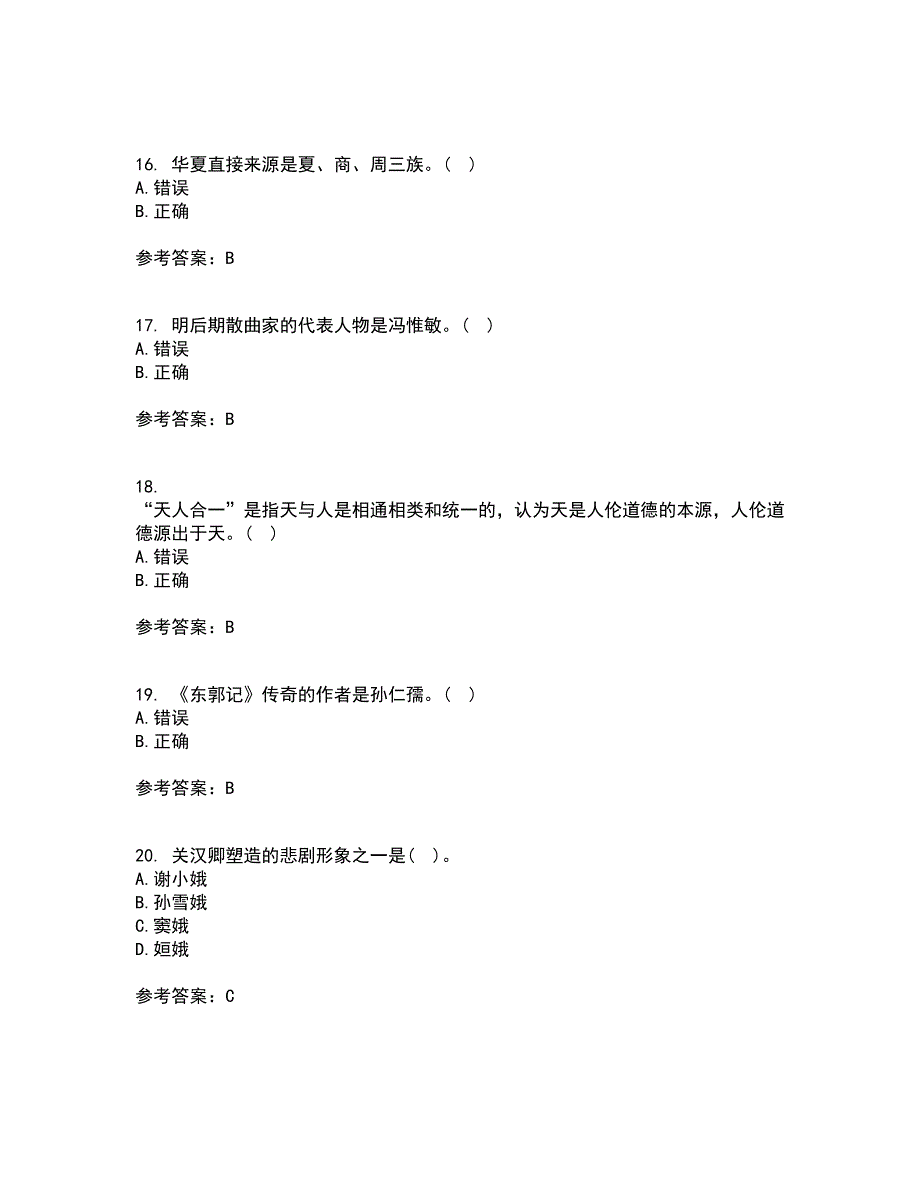 16. 华夏直接来源是夏、商、周三族。（ ）
A. 错误
B. 正确

参考答案：B

17. 明后期散曲家的代表人物是冯惟敏。（ ）
A. 错误
B. 正确

参考答案：B

18. “天人合一”是指天与人是相通相类和统一的，认为天是人伦道德的本源，人伦道德源出于天。（ ）
A. 错误
B. 正确

参考答案：B

19. 《东郭记》传奇的作者是孙仁孺。（ ）
A. 错误
B. 正确

参考答案：B

20. 关汉卿塑造的悲剧形象之一是（ ）。
A. 谢小娥
B. 孙雪娥
C. 窦娥
D. 姮娥

参考答案：C